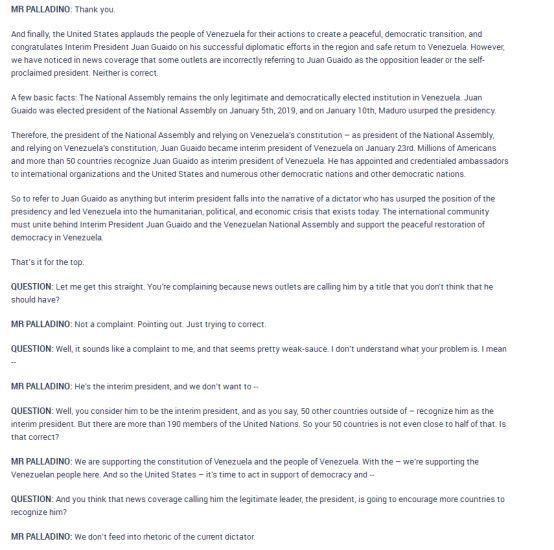 MR PALLADINO: Thank you.

And finally, the United States applauds the people of Venezuela for their actions to create a peaceful, democratic transition, and congratulates Interim President Juan Guaido on his successful diplomatic efforts in the region and safe return to Venezuela. However, we have noticed in news coverage that some outlets are incorrectly referring to Juan Guaido as the opposition leader or the self-proclaimed president. Neither is correct.

A few basic facts: The National Assembly remains the only legitimate and democratically elected institution in Venezuela. Juan Guaido was elected president of the National Assembly on January 5th, 2019, and on January 10th, Maduro usurped the presidency.

Therefore, the president of the National Assembly and relying on Venezuela's constitution – as president of the National Assembly, and relying on Venezuela's constitution, Juan Guaido became interim president of Venezuela on January 23rd. Millions of Americans and more than 50 countries recognize Juan Guaido as interim president of Venezuela. He has appointed and credentialed ambassadors to international organizations and the United States and numerous other democratic nations and other democratic nations.

So to refer to Juan Guaido as anything but interim president falls into the narrative of a dictator who has usurped the position of the presidency and led Venezuela into the humanitarian, political, and economic crisis that exists today. The international community must unite behind Interim President Juan Guaido and the Venezuelan National Assembly and support the peaceful restoration of democracy in Venezuela.

That's it for the top.

QUESTION: Let me get this straight. You're complaining because news outlets are calling him by a title that you don't think that he should have?

MR PALLADINO: Not a complaint. Pointing out. Just trying to correct.

QUESTION: Well, it sounds like a complaint to me, and that seems pretty weak-sauce. I don't understand what your problem is. I mean --

MR PALLADINO: He's the interim president, and we don't want to --

QUESTION: Well, you consider him to be the interim president, and as you say, 50 other countries outside of – recognize him as the interim president. But there are more than 190 members of the United Nations. So your 50 countries is not even close to half of that. Is that correct?

MR PALLADINO: We are supporting the constitution of Venezuela and the people of Venezuela. With the – we're supporting the Venezuelan people here. And so the United States – it's time to act in support of democracy and --

QUESTION: And you think that news coverage calling him the legitimate leader, the president, is going to encourage more countries to recognize him?

MR PALLADINO: We don't feed into rhetoric of the current dictator.